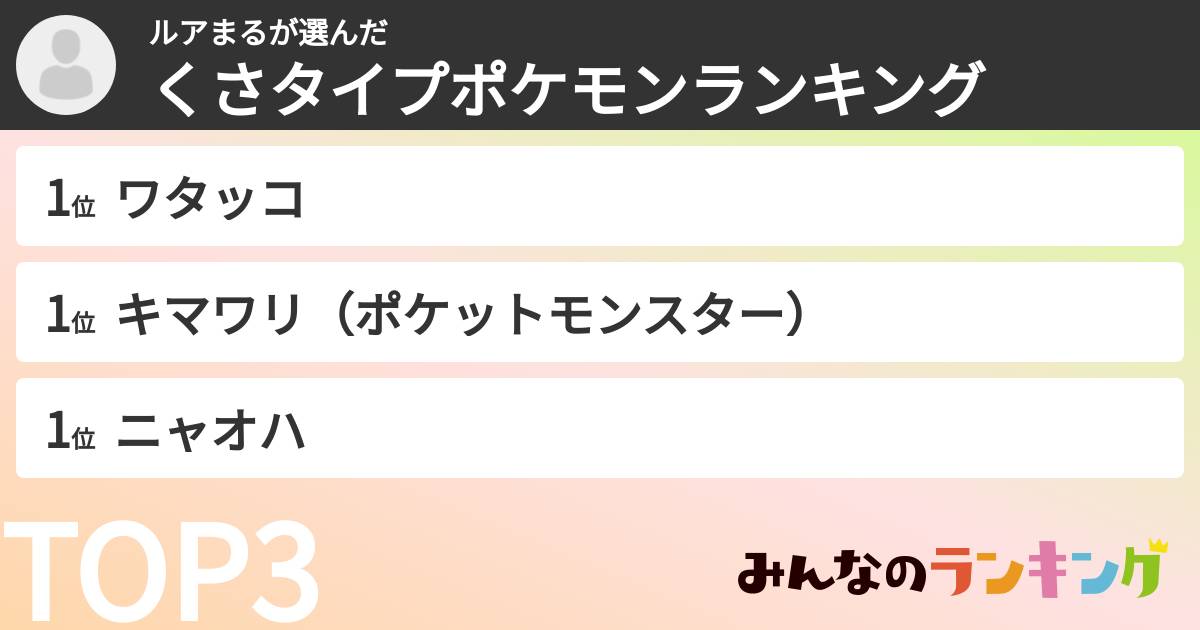 ルアまるが選んだ
くさタイプポケモンランキング

1位 ワタッコ

1位 キマワリ（ポケットモンスター）

1位 ニャオハ

TOP3

みんなのランキング